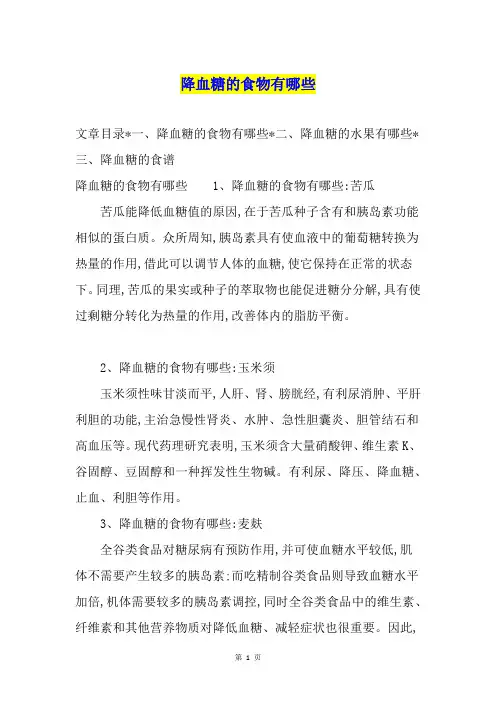 降血糖的食物有哪些

文章目录*一、降血糖的食物有哪些*二、降血糖的水果有哪些*三、降血糖的食谱

降血糖的食物有哪些　　1、降血糖的食物有哪些:苦瓜

苦瓜能降低血糖值的原因,在于苦瓜种子含有和胰岛素功能相似的蛋白质。众所周知,胰岛素具有使血液中的葡萄糖转换为热量的作用,借此可以调节人体的血糖,使它保持在正常的状态下。同理,苦瓜的果实或种子的萃取物也能促进糖分分解,具有使过剩糖分转化为热量的作用,改善体内的脂肪平衡。

2、降血糖的食物有哪些:玉米须

玉米须性味甘淡而平,人肝、肾、膀胱经,有利尿消肿、平肝利胆的功能,主治急慢性肾炎、水肿、急性胆囊炎、胆管结石和高血压等。现代药理研究表明,玉米须含大量硝酸钾、维生素K、谷固醇、豆固醇和一种挥发性生物碱。有利尿、降压、降血糖、止血、利胆等作用。

3、降血糖的食物有哪些:麦麸

全谷类食品对糖尿病有预防作用,并可使血糖水平较低,肌体不需要产生较多的胰岛素;而吃精制谷类食品则导致血糖水平加倍,机体需要较多的胰岛素调控,同时全谷类食品中的维生素、纤维素和其他营养物质对降低血糖、减轻症状也很重要。因此,

第 1 页